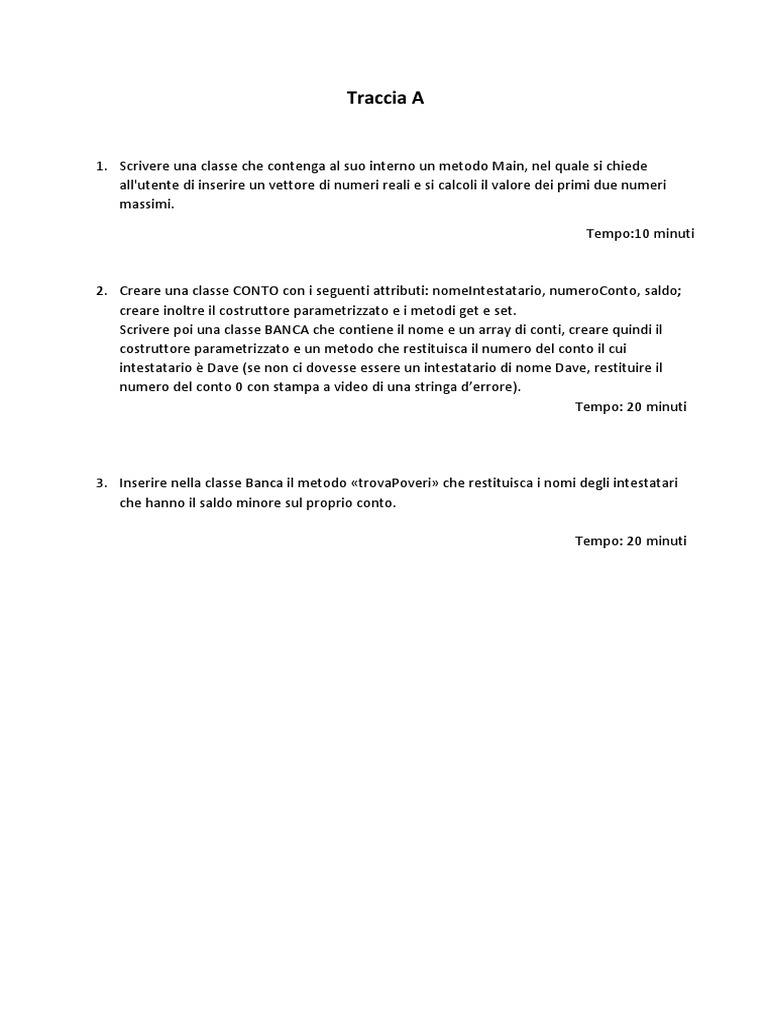 Traccia A

1. Scrivere una classe che contenga al suo interno un metodo Main, nel quale si chiede all'utente di inserire un vettore di numeri reali e si calcoli il valore dei primi due numeri massimi.

Tempo:10 minuti

2. Creare una classe CONTO con i seguenti attributi: nomeIntestatario, numeroConto, saldo; creare inoltre il costruttore parametrizzato e i metodi get e set.
Scrivere poi una classe BANCA che contiene il nome e un array di conti, creare quindi il costruttore parametrizzato e un metodo che restituisca il numero del conto il cui intestatario è Dave (se non ci dovesse essere un intestatario di nome Dave, restituire il numero del conto 0 con stampa a video di una stringa d'errore).

Tempo: 20 minuti

3. Inserire nella classe Banca il metodo «trovaPoveri» che restituisca i nomi degli intestatari che hanno il saldo minore sul proprio conto.

Tempo: 20 minuti